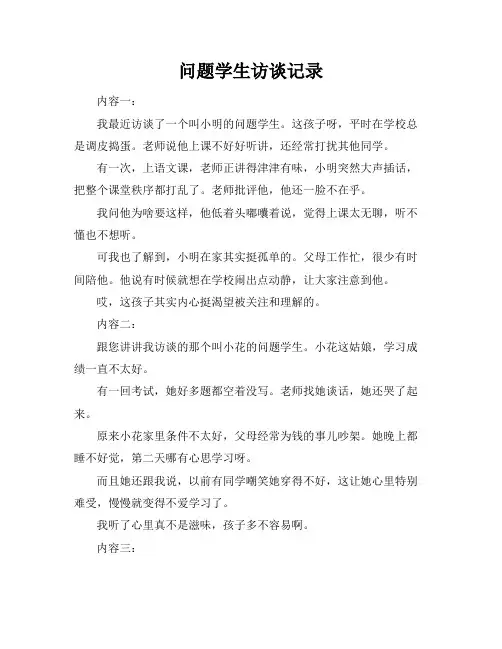 问题学生访谈记录

内容一：

我最近访谈了一个叫小明的问题学生。这孩子呀，平时在学校总是调皮捣蛋。老师说他上课不好好听讲，还经常打扰其他同学。

有一次，上语文课，老师正讲得津津有味，小明突然大声插话，把整个课堂秩序都打乱了。老师批评他，他还一脸不在乎。

我问他为啥要这样，他低着头嘟囔着说，觉得上课太无聊，听不懂也不想听。

可我也了解到，小明在家其实挺孤单的。父母工作忙，很少有时间陪他。他说有时候就想在学校闹出点动静，让大家注意到他。

哎，这孩子其实内心挺渴望被关注和理解的。

内容二：

跟您讲讲我访谈的那个叫小花的问题学生。小花这姑娘，学习成绩一直不太好。

有一回考试，她好多题都空着没写。老师找她谈话，她还哭了起来。

原来小花家里条件不太好，父母经常为钱的事儿吵架。她晚上都睡不好觉，第二天哪有心思学习呀。

而且她还跟我说，以前有同学嘲笑她穿得不好，这让她心里特别难受，慢慢就变得不爱学习了。

我听了心里真不是滋味，孩子多不容易啊。

内容三：